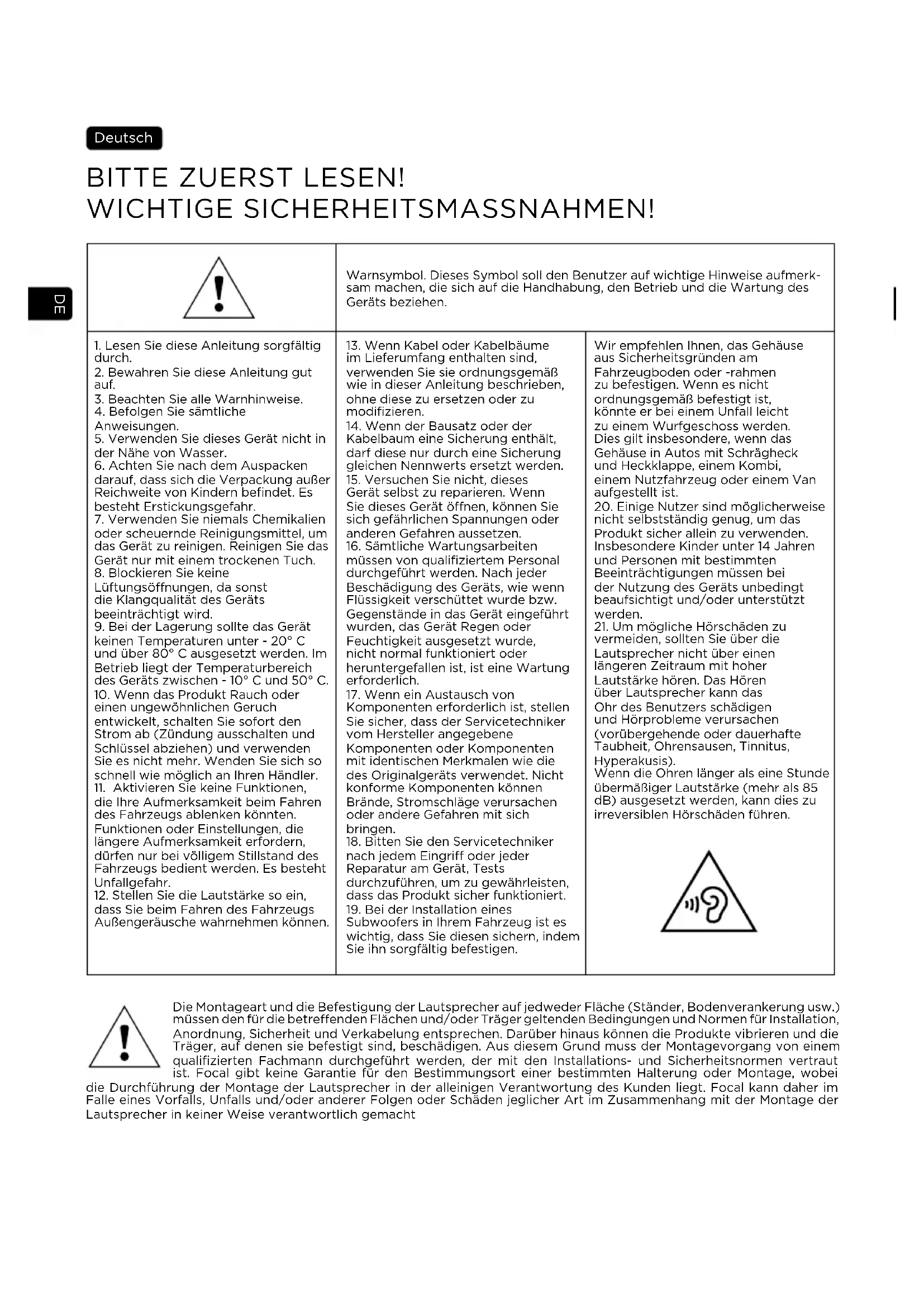 Deutsch

BITTE ZUERST LESEN!
WICHTIGE SICHERHEITSMASSNAHMEN!

DE

Warnsymbol. Dieses Symbol soll den Benutzer auf wichtige Hinweise aufmerksam machen, die sich auf die Handhabung, den Betrieb und die Wartung des Geräts beziehen.

1. Lesen Sie diese Anleitung sorgfältig durch.
2. Bewahren Sie diese Anleitung gut auf.
3. Beachten Sie alle Warnhinweise.
4. Befolgen Sie sämtliche Anweisungen.
5. Verwenden Sie dieses Gerät nicht in der Nähe von Wasser.
6. Achten Sie nach dem Auspacken darauf, dass sich die Verpackung außer Reichweite von Kindern befindet. Es besteht Erstickungsgefahr.
7. Verwenden Sie niemals Chemikalien oder scheuernde Reinigungsmittel, um das Gerät zu reinigen. Reinigen Sie das Gerät nur mit einem trockenen Tuch.
8. Blockieren Sie keine Lüftungsöffnungen, da sonst die Klangqualität des Geräts beeinträchtigt wird.
9. Bei der Lagerung sollte das Gerät keinen Temperaturen unter - 20° C und über 80° C ausgesetzt werden. Im Betrieb liegt der Temperaturbereich des Geräts zwischen - 10° C und 50° C.
10. Wenn das Produkt Rauch oder einen ungewöhnlichen Geruch entwickelt, schalten Sie sofort den Strom ab (Zündung ausschalten und Schlüssel abziehen) und verwenden Sie es nicht mehr. Wenden Sie sich so schnell wie möglich an Ihren Händler.
11. Aktivieren Sie keine Funktionen, die Ihre Aufmerksamkeit beim Fahren des Fahrzeugs ablenken könnten. Funktionen oder Einstellungen, die längere Aufmerksamkeit erfordern, dürfen nur bei völligem Stillstand des Fahrzeugs bedient werden. Es besteht Unfallgefahr.
12. Stellen Sie die Lautstärke so ein, dass Sie beim Fahren des Fahrzeugs Außengeräusche wahrnehmen können.

13. Wenn Kabel oder Kabelbäume im Lieferumfang enthalten sind, verwenden Sie sie ordnungsgemäß wie in dieser Anleitung beschrieben, ohne diese zu ersetzen oder zu modifizieren.
14. Wenn der Bausatz oder der Kabelbaum eine Sicherung enthält, darf diese nur durch eine Sicherung gleichen Nennwerts ersetzt werden.
15. Versuchen Sie nicht, dieses Gerät selbst zu reparieren. Wenn Sie dieses Gerät öffnen, können Sie sich gefährlichen Spannungen oder anderen Gefahren aussetzen.
16. Sämtliche Wartungsarbeiten müssen von qualifiziertem Personal durchgeführt werden. Nach jeder Beschädigung des Geräts, wie wenn Flüssigkeit verschüttet wurde bzw. Gegenstände in das Gerät eingeführt wurden, das Gerät Regen oder Feuchtigkeit ausgesetzt wurde, nicht normal funktioniert oder heruntergefallen ist, ist eine Wartung erforderlich.
17. Wenn ein Austausch von Komponenten erforderlich ist, stellen Sie sicher, dass der Servicetechniker vom Hersteller angegebene Komponenten oder Komponenten mit identischen Merkmalen wie die des Originalgeräts verwendet. Nicht konforme Komponenten können Brände, Stromschläge verursachen oder andere Gefahren mit sich bringen.
18. Bitten Sie den Servicetechniker nach jedem Eingriff oder jeder Reparatur am Gerät, Tests durchzuführen, um zu gewährleisten, dass das Produkt sicher funktioniert.
19. Bei der Installation eines Subwoofers in Ihrem Fahrzeug ist es wichtig, dass Sie diesen sichern, indem Sie ihn sorgfältig befestigen.

Wir empfehlen Ihnen, das Gehäuse aus Sicherheitsgründen am Fahrzeugboden oder -rahmen zu befestigen. Wenn es nicht ordnungsgemäß befestigt ist, könnte er bei einem Unfall leicht zu einem Wurfgeschoss werden. Dies gilt insbesondere, wenn das Gehäuse in Autos mit Schrägheck und Heckklappe, einem Kombi, einem Nutzfahrzeug oder einem Van aufgestellt ist.
20. Einige Nutzer sind möglicherweise nicht selbstständig genug, um das Produkt sicher allein zu verwenden. Insbesondere Kinder unter 14 Jahren und Personen mit bestimmten Beeinträchtigungen müssen bei der Nutzung des Geräts unbedingt beaufsichtigt und/oder unterstützt werden.
21. Um mögliche Hörschäden zu vermeiden, sollten Sie über die Lautsprecher nicht über einen längeren Zeitraum mit hoher Lautstärke hören. Das Hören über Lautsprecher kann das Ohr des Benutzers schädigen und Hörprobleme verursachen (vorübergehende oder dauerhafte Taubheit, Ohrensausen, Tinnitus, Hyperakusis).
Wenn die Ohren länger als eine Stunde übermäßiger Lautstärke (mehr als 85 dB) ausgesetzt werden, kann dies zu irreversiblen Hörschäden führen.

Die Montageart und die Befestigung der Lautsprecher auf jedweder Fläche (Ständer, Bodenverankerung usw.) müssen den für die betreffenden Flächen und/oder Träger geltenden Bedingungen und Normen für Installation, Anordnung, Sicherheit und Verkabelung entsprechen. Darüber hinaus können die Produkte vibrieren und die Träger, auf denen sie befestigt sind, beschädigen. Aus diesem Grund muss der Montagevorgang von einem qualifizierten Fachmann durchgeführt werden, der mit den Installations- und Sicherheitsnormen vertraut ist. Focal gibt keine Garantie für den Bestimmungsort einer bestimmten Halterung oder Montage, wobei die Durchführung der Montage der Lautsprecher in der alleinigen Verantwortung des Kunden liegt. Focal kann daher im Falle eines Vorfalls, Unfalls und/oder anderer Folgen oder Schäden jeglicher Art im Zusammenhang mit der Montage der Lautsprecher in keiner Weise verantwortlich gemacht